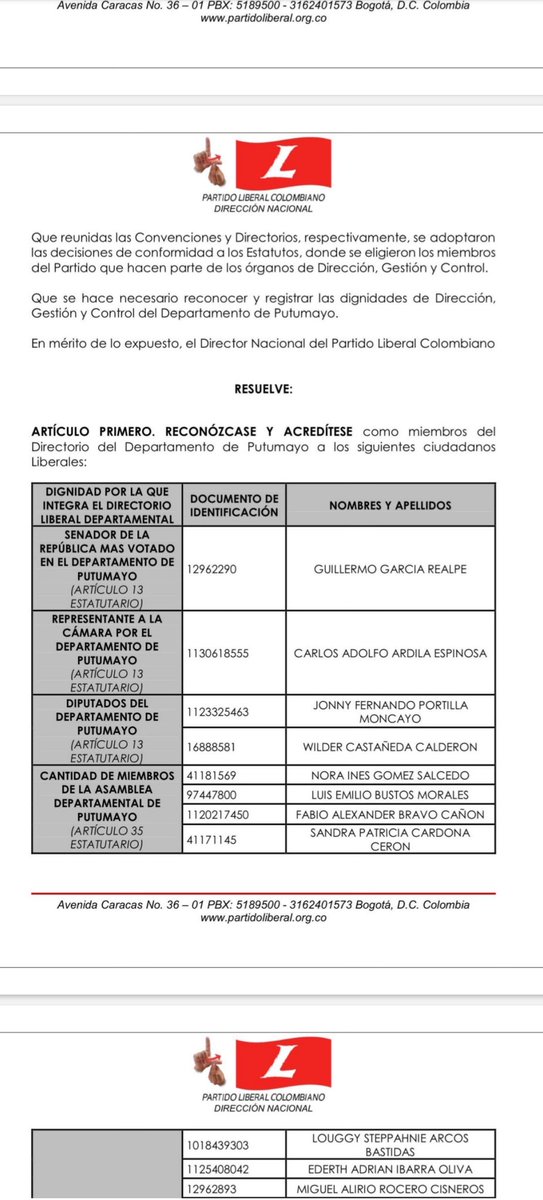 Avenida Caracas No. 36 – 01 PBX: 5189500 - 3162401573 Bogotá, D.C. Colombia
www.partidoliberal.org.co

L
PARTIDO LIBERAL COLOMBIANO
DIRECCIÓN NACIONAL

Que reunidas las Convenciones y Directorios, respectivamente, se adoptaron las decisiones de conformidad a los Estatutos, donde se eligieron los miembros del Partido que hacen parte de los órganos de Dirección, Gestión y Control.

Que se hace necesario reconocer y registrar las dignidades de Dirección, Gestión y Control del Departamento de Putumayo.

En mérito de lo expuesto, el Director Nacional del Partido Liberal Colombiano

RESUELVE:

ARTÍCULO PRIMERO. RECONÓZCASE Y ACREDÍTESE como miembros del Directorio del Departamento de Putumayo a los siguientes ciudadanos Liberales:

| DIGNIDAD POR LA QUE INTEGRA EL DIRECTORIO LIBERAL DEPARTAMENTAL | DOCUMENTO DE IDENTIFICACIÓN | NOMBRES Y APELLIDOS |
|---|---|---|
| SENADOR DE LA REPÚBLICA MAS VOTADO EN EL DEPARTAMENTO DE PUTUMAYO (ARTÍCULO 13 ESTATUTARIO) | 12962290 | GUILLERMO GARCIA REALPE |
| REPRESENTANTE A LA CÁMARA POR EL DEPARTAMENTO DE PUTUMAYO (ARTÍCULO 13 ESTATUTARIO) | 1130618555 | CARLOS ADOLFO ARDILA ESPINOSA |
| DIPUTADOS DEL DEPARTAMENTO DE PUTUMAYO (ARTÍCULO 13 ESTATUTARIO) | 1123325463 | JONNY FERNANDO PORTILLA MONCAYO |
| | 16888581 | WILDER CASTAÑEDA CALDERON |
| CANTIDAD DE MIEMBROS DE LA ASAMBLEA DEPARTAMENTAL DE PUTUMAYO (ARTÍCULO 35 ESTATUTARIO) | 41181569 | NORA INES GOMEZ SALCEDO |
| | 97447800 | LUIS EMILIO BUSTOS MORALES |
| | 1120217450 | FABIO ALEXANDER BRAVO CAÑON |
| | 41171145 | SANDRA PATRICIA CARDONA CERON |

Avenida Caracas No. 36 – 01 PBX: 5189500 - 3162401573 Bogotá, D.C. Colombia
www.partidoliberal.org.co

L
PARTIDO LIBERAL COLOMBIANO
DIRECCIÓN NACIONAL

| | | |
|---|---|---|
| | 1018439303 | LOUGGY STEPPAHNIE ARCOS BASTIDAS |
| | 1125408042 | EDERTH ADRIAN IBARRA OLIVA |
| | 12962893 | MIGUEL ALIRIO ROCERO CISNEROS |